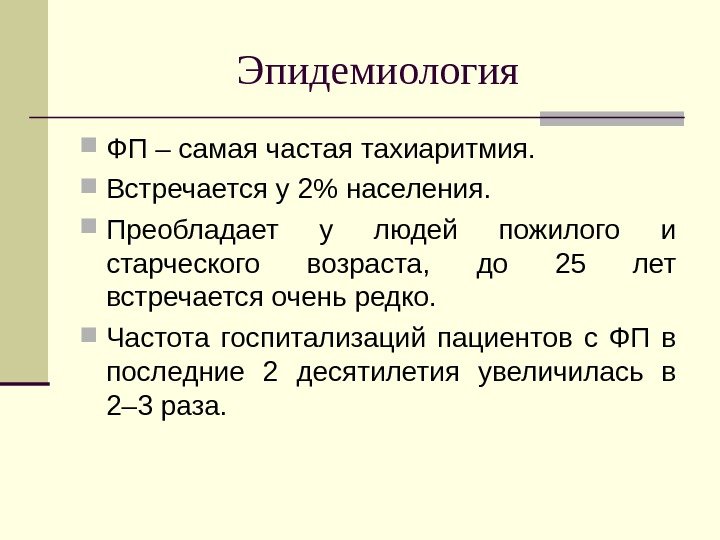 Эпидемиология

ФП – самая частая тахиаритмия.

Встречается у 2% населения.

Преобладает у людей пожилого и старческого возраста, до 25 лет встречается очень редко.

Частота госпитализаций пациентов с ФП в последние 2 десятилетия увеличилась в 2–3 раза.